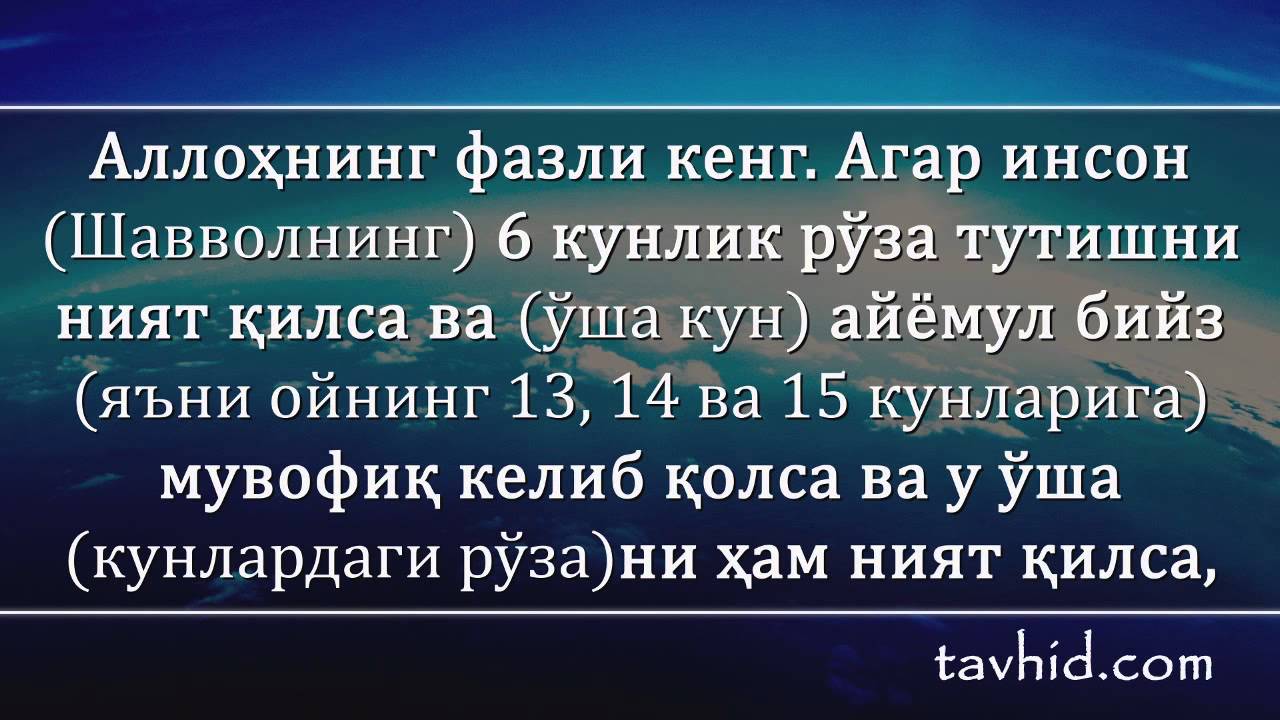 Аллоҳнинг фазли кенг. Агар инсон (Шавволнинг) 6 кунлик рўза тутишни ният қилса ва (ўша кун) айёмул бийз (яъни ойнинг 13, 14 ва 15 кунларига) мувофиқ келиб қолса ва у ўша (кунлардаги рўза)ни ҳам ният қилса,

tavhid.com